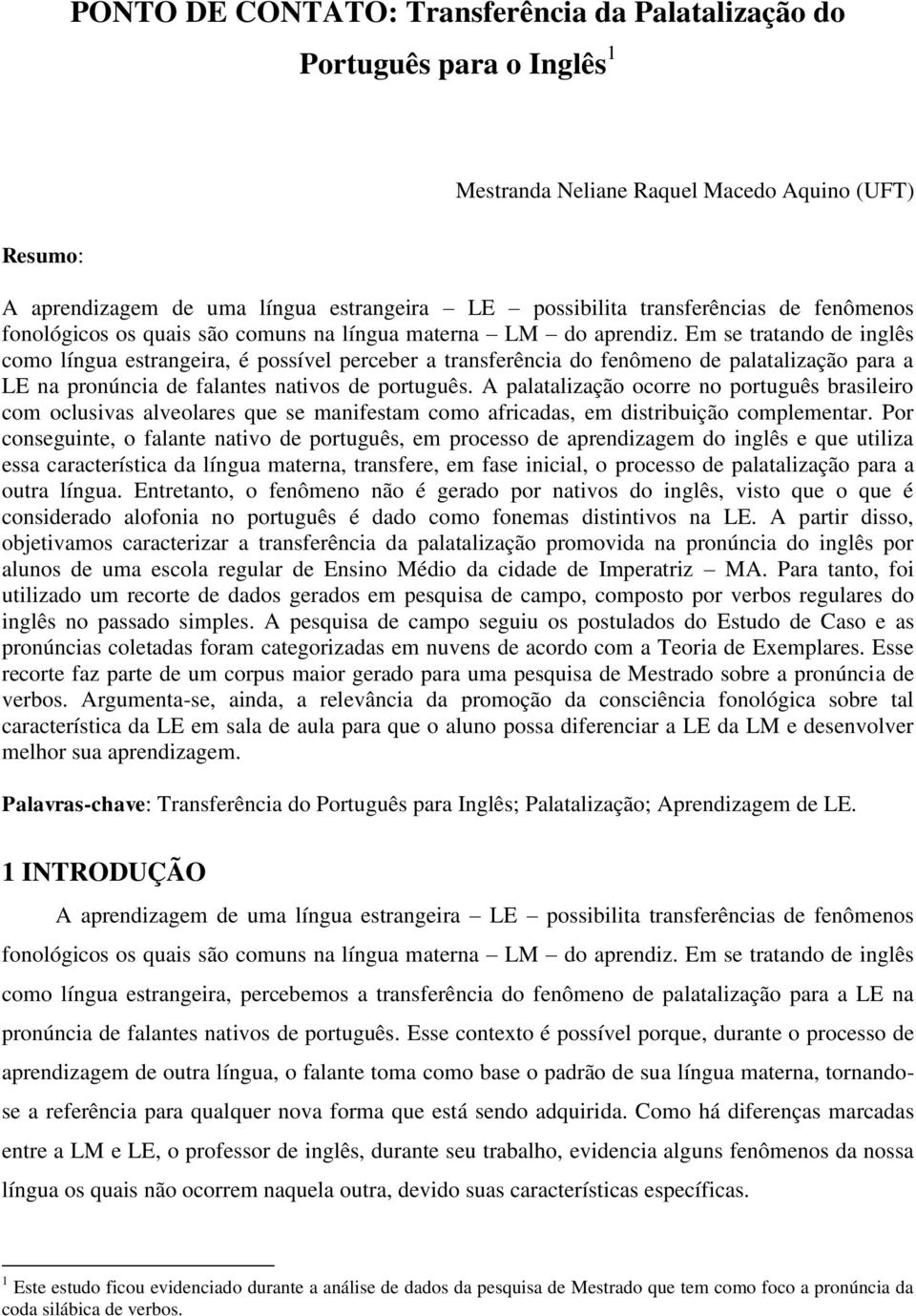 PONTO DE CONTATO: Transferência da Palatalização do Português para o Inglês$^1$

Mestranda Neliane Raquel Macedo Aquino (UFT)

Resumo:

A aprendizagem de uma língua estrangeira – LE – possibilita transferências de fenômenos fonológicos os quais são comuns na língua materna – LM – do aprendiz. Em se tratando de inglês como língua estrangeira, é possível perceber a transferência do fenômeno de palatalização para a LE na pronúncia de falantes nativos de português. A palatalização ocorre no português brasileiro com oclusivas alveolares que se manifestam como africadas, em distribuição complementar. Por conseguinte, o falante nativo de português, em processo de aprendizagem do inglês e que utiliza essa característica da língua materna, transfere, em fase inicial, o processo de palatalização para a outra língua. Entretanto, o fenômeno não é gerado por nativos do inglês, visto que o que é considerado alofonia no português é dado como fonemas distintivos na LE. A partir disso, objetivamos caracterizar a transferência da palatalização promovida na pronúncia do inglês por alunos de uma escola regular de Ensino Médio da cidade de Imperatriz – MA. Para tanto, foi utilizado um recorte de dados gerados em pesquisa de campo, composto por verbos regulares do inglês no passado simples. A pesquisa de campo seguiu os postulados do Estudo de Caso e as pronúncias coletadas foram categorizadas em nuvens de acordo com a Teoria de Exemplares. Esse recorte faz parte de um corpus maior gerado para uma pesquisa de Mestrado sobre a pronúncia de verbos. Argumenta-se, ainda, a relevância da promoção da consciência fonológica sobre tal característica da LE em sala de aula para que o aluno possa diferenciar a LE da LM e desenvolver melhor sua aprendizagem.

Palavras-chave: Transferência do Português para Inglês; Palatalização; Aprendizagem de LE.

1 INTRODUÇÃO

A aprendizagem de uma língua estrangeira – LE – possibilita transferências de fenômenos fonológicos os quais são comuns na língua materna – LM – do aprendiz. Em se tratando de inglês como língua estrangeira, percebemos a transferência do fenômeno de palatalização para a LE na pronúncia de falantes nativos de português. Esse contexto é possível porque, durante o processo de aprendizagem de outra língua, o falante toma como base o padrão de sua língua materna, tornando-se a referência para qualquer nova forma que está sendo adquirida. Como há diferenças marcadas entre a LM e LE, o professor de inglês, durante seu trabalho, evidencia alguns fenômenos da nossa língua os quais não ocorrem naquela outra, devido suas características específicas.

$^1$ Este estudo ficou evidenciado durante a análise de dados da pesquisa de Mestrado que tem como foco a pronúncia da coda silábica de verbos.